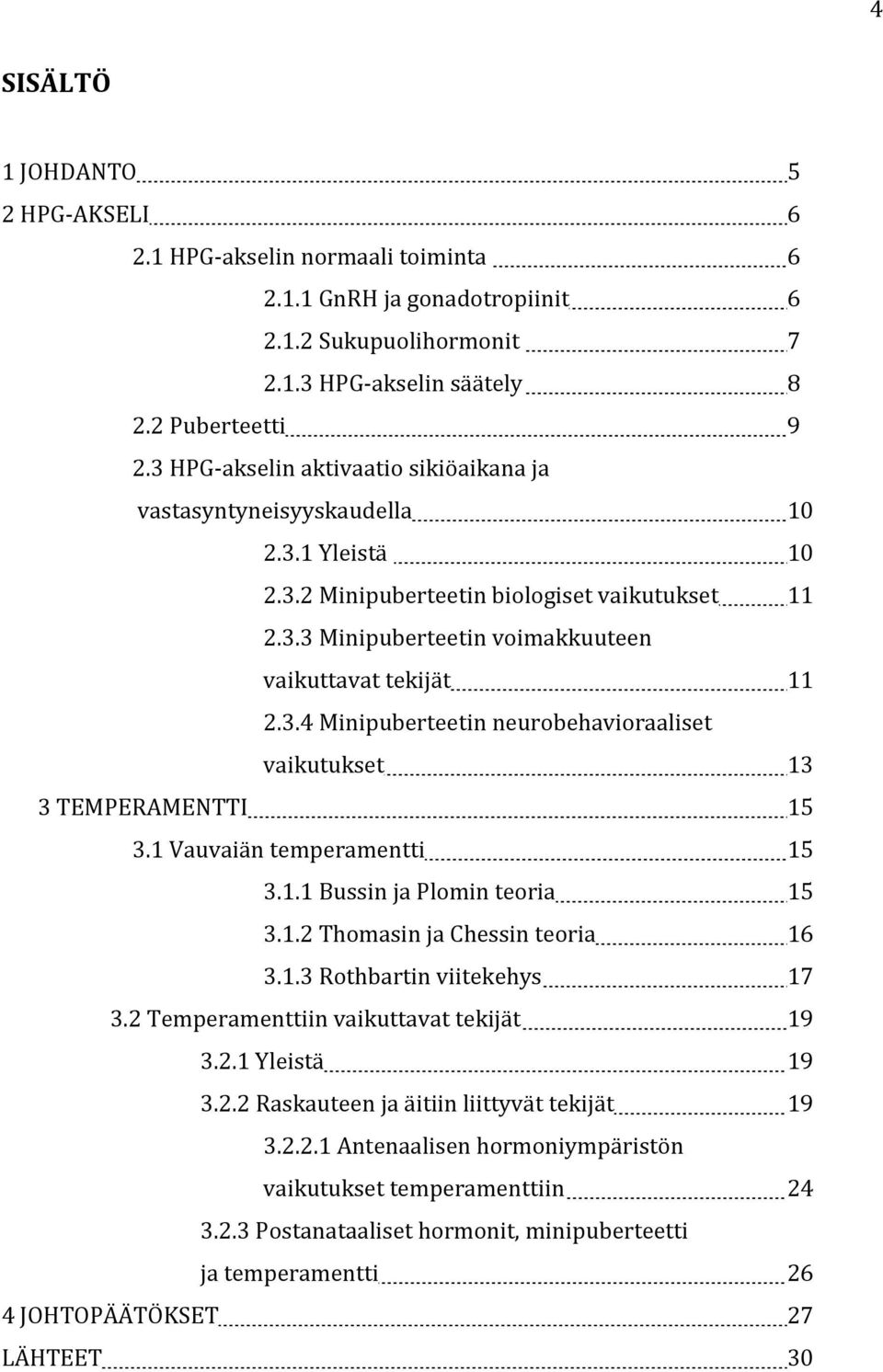 4

SISÄLTÖ

1 JOHDANTO 5
2 HPG-AKSELI 6
2.1 HPG-akselin normaali toiminta 6
2.1.1 GnRH ja gonadotropiinit 6
2.1.2 Sukupuolihormonit 7
2.1.3 HPG-akselin säätely 8
2.2 Puberteetti 9
2.3 HPG-akselin aktivaatio sikiöaikana ja vastasyntyneisyyskaudella 10
2.3.1 Yleistä 10
2.3.2 Minipuberteetin biologiset vaikutukset 11
2.3.3 Minipuberteetin voimakkuuteen vaikuttavat tekijät 11
2.3.4 Minipuberteetin neurobehavioraaliset vaikutukset 13
3 TEMPERAMENTTI 15
3.1 Vauvaiän temperamentti 15
3.1.1 Bussin ja Plomin teoria 15
3.1.2 Thomasin ja Chessin teoria 16
3.1.3 Rothbartin viitekehys 17
3.2 Temperamenttiin vaikuttavat tekijät 19
3.2.1 Yleistä 19
3.2.2 Raskauteen ja äitiin liittyvät tekijät 19
3.2.2.1 Antenaalisen hormoniympäristön vaikutukset temperamenttiin 24
3.2.3 Postanataaliset hormonit, minipuberteetti ja temperamentti 26
4 JOHTOPÄÄTÖKSET 27
LÄHTEET 30